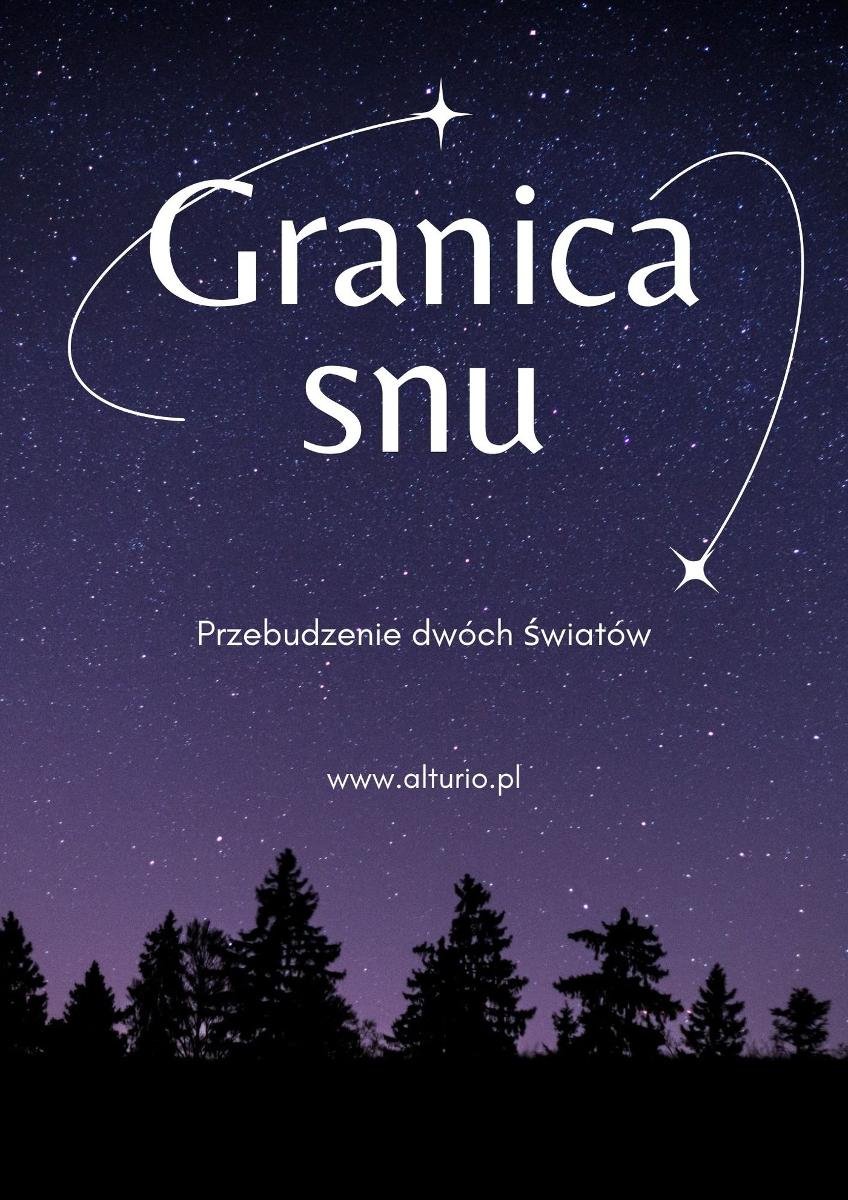 Granica snu

Przebudzenie dwóch światów

www.alturio.pl